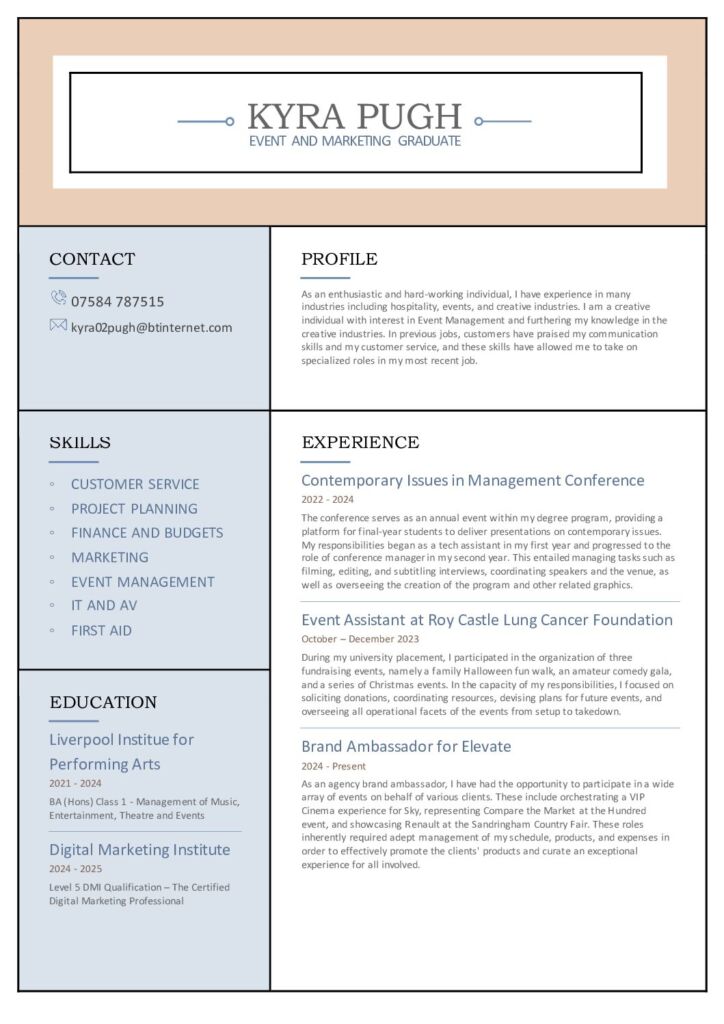 KYRA PUGH
EVENT AND MARKETING GRADUATE

CONTACT

07584 787515

kyra02pugh@btinternet.com

SKILLS

◦ CUSTOMER SERVICE
◦ PROJECT PLANNING
◦ FINANCE AND BUDGETS
◦ MARKETING
◦ EVENT MANAGEMENT
◦ IT AND AV
◦ FIRST AID

EDUCATION

Liverpool Institue for Performing Arts
2021 - 2024
BA (Hons) Class 1 - Management of Music, Entertainment, Theatre and Events

Digital Marketing Institute
2024 - 2025
Level 5 DMI Qualification – The Certified Digital Marketing Professional

PROFILE

As an enthusiastic and hard-working individual, I have experience in many industries including hospitality, events, and creative industries. I am a creative individual with interest in Event Management and furthering my knowledge in the creative industries. In previous jobs, customers have praised my communication skills and my customer service, and these skills have allowed me to take on specialized roles in my most recent job.

EXPERIENCE

Contemporary Issues in Management Conference
2022 - 2024
The conference serves as an annual event within my degree program, providing a platform for final-year students to deliver presentations on contemporary issues. My responsibilities began as a tech assistant in my first year and progressed to the role of conference manager in my second year. This entailed managing tasks such as filming, editing, and subtitling interviews, coordinating speakers and the venue, as well as overseeing the creation of the program and other related graphics.

Event Assistant at Roy Castle Lung Cancer Foundation
October – December 2023
During my university placement, I participated in the organization of three fundraising events, namely a family Halloween fun walk, an amateur comedy gala, and a series of Christmas events. In the capacity of my responsibilities, I focused on soliciting donations, coordinating resources, devising plans for future events, and overseeing all operational facets of the events from setup to takedown.

Brand Ambassador for Elevate
2024 - Present
As an agency brand ambassador, I have had the opportunity to participate in a wide array of events on behalf of various clients. These include orchestrating a VIP Cinema experience for Sky, representing Compare the Market at the Hundred event, and showcasing Renault at the Sandringham Country Fair. These roles inherently required adept management of my schedule, products, and expenses in order to effectively promote the clients' products and curate an exceptional experience for all involved.